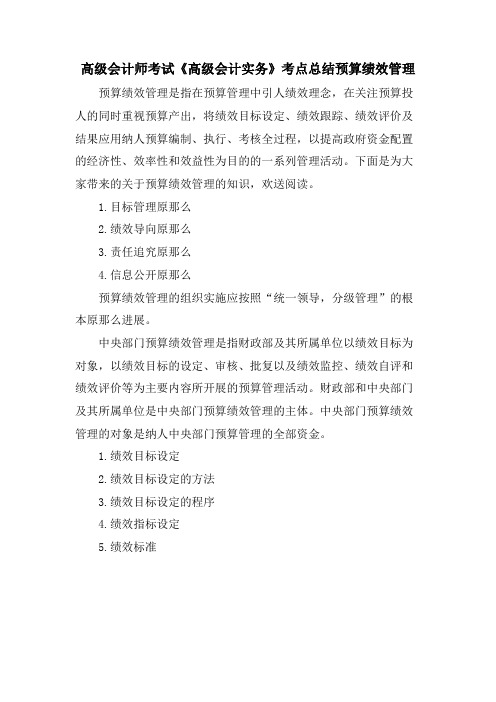 高级会计师考试《高级会计实务》考点总结预算绩效管理

预算绩效管理是指在预算管理中引人绩效理念，在关注预算投人的同时重视预算产出，将绩效目标设定、绩效跟踪、绩效评价及结果应用纳人预算编制、执行、考核全过程，以提高政府资金配置的经济性、效率性和效益性为目的的一系列管理活动。下面是为大家带来的关于预算绩效管理的知识，欢送阅读。

1.目标管理原那么

2.绩效导向原那么

3.责任追究原那么

4.信息公开原那么

预算绩效管理的组织实施应按照“统一领导，分级管理”的根本原那么进展。

中央部门预算绩效管理是指财政部及其所属单位以绩效目标为对象，以绩效目标的设定、审核、批复以及绩效监控、绩效自评和绩效评价等为主要内容所开展的预算管理活动。财政部和中央部门及其所属单位是中央部门预算绩效管理的主体。中央部门预算绩效管理的对象是纳人中央部门预算管理的全部资金。

1.绩效目标设定

2.绩效目标设定的方法

3.绩效目标设定的程序

4.绩效指标设定

5.绩效标准